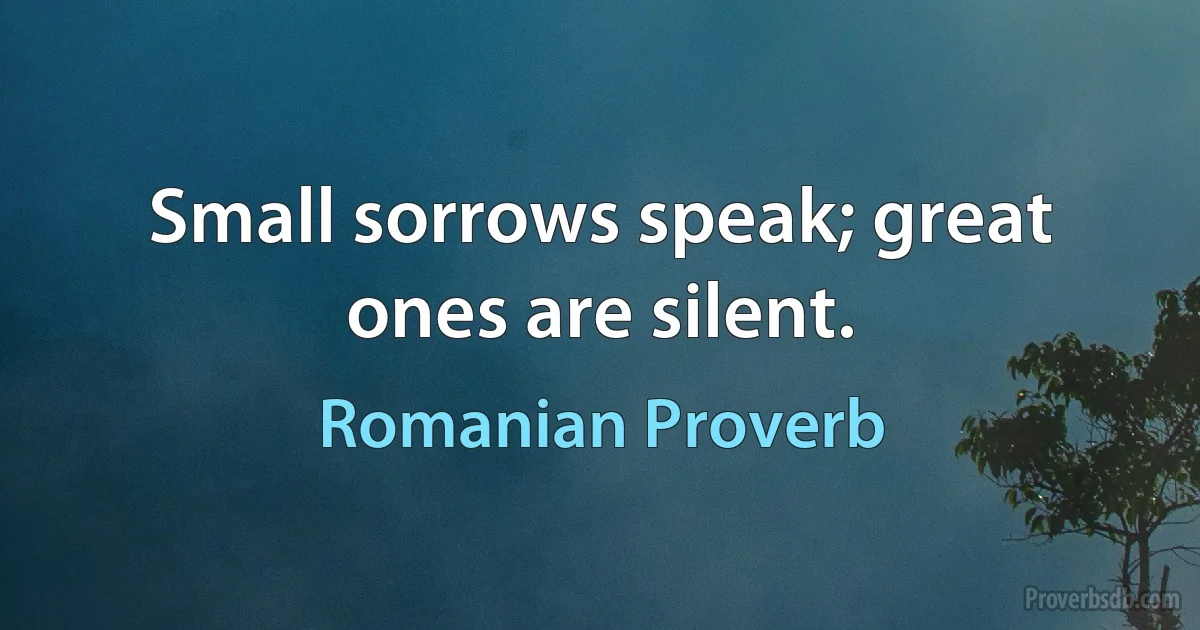 Small sorrows speak; great ones are silent.

Romanian Proverb

Proverbsdb.com